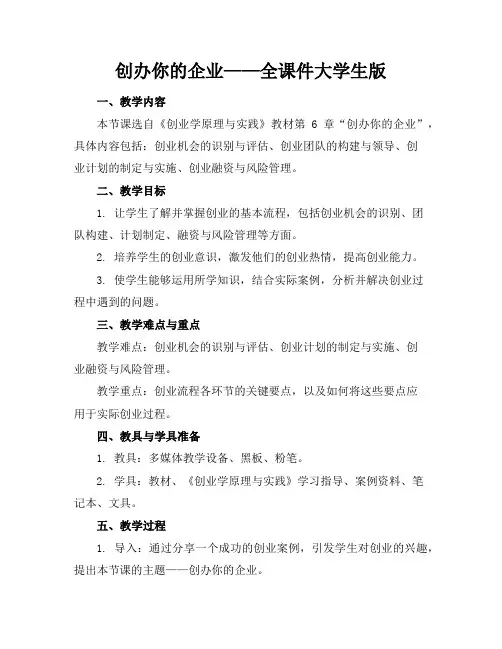 创办你的企业——全课件大学生版

一、教学内容

本节课选自《创业学原理与实践》教材第 6 章“创办你的企业”，具体内容包括：创业机会的识别与评估、创业团队的构建与领导、创业计划的制定与实施、创业融资与风险管理。

二、教学目标

1. 让学生了解并掌握创业的基本流程，包括创业机会的识别、团队构建、计划制定、融资与风险管理等方面。

2. 培养学生的创业意识，激发他们的创业热情，提高创业能力。

3. 使学生能够运用所学知识，结合实际案例，分析并解决创业过程中遇到的问题。

三、教学难点与重点

教学难点：创业机会的识别与评估、创业计划的制定与实施、创业融资与风险管理。

教学重点：创业流程各环节的关键要点，以及如何将这些要点应用于实际创业过程。

四、教具与学具准备

1. 教具：多媒体教学设备、黑板、粉笔。

2. 学具：教材、《创业学原理与实践》学习指导、案例资料、笔记本、文具。

五、教学过程

1. 导入：通过分享一个成功的创业案例，引发学生对创业的兴趣，提出本节课的主题——创办你的企业。